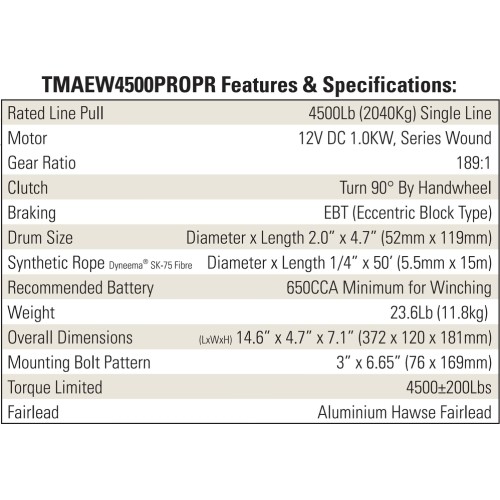 TMAEW4500PROPR Features & Specifications:

| | |
|---|---|
| Rated Line Pull | 4500Lb (2040Kg) Single Line |
| Motor | 12V DC 1.0KW, Series Wound |
| Gear Ratio | 189:1 |
| Clutch | Turn 90° By Handwheel |
| Braking | EBT (Eccentric Block Type) |
| Drum Size | Diameter x Length 2.0" x 4.7" (52mm x 119mm) |
| Synthetic Rope Dyneema® SK-75 Fibre | Diameter x Length 1/4" x 50' (5.5mm x 15m) |
| Recommended Battery | 650CCA Minimum for Winching |
| Weight | 23.6Lb (11.8kg) |
| Overall Dimensions | (LxWxH) 14.6" x 4.7" x 7.1" (372 x 120 x 181mm) |
| Mounting Bolt Pattern | 3" x 6.65" (76 x 169mm) |
| Torque Limited | 4500±200Lbs |
| Fairlead | Aluminium Hawse Fairlead |